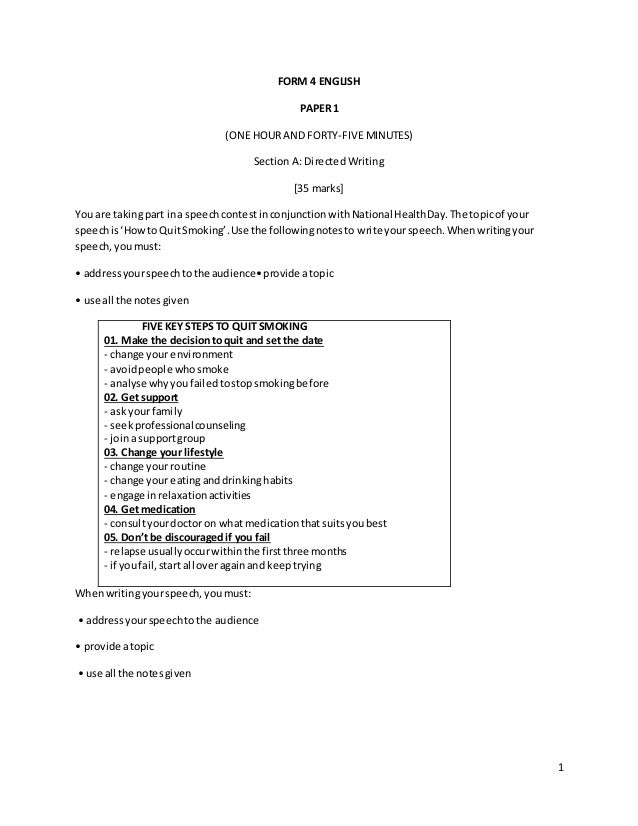 FORM 4 ENGLISH

PAPER 1

(ONE HOUR AND FORTY-FIVE MINUTES)

Section A: Directed Writing

[35 marks]

You are taking part in a speech contest in conjunction with National Health Day. The topic of your speech is 'How to Quit Smoking'. Use the following notes to write your speech. When writing your speech, you must:

• address your speech to the audience • provide a topic

• use all the notes given

FIVE KEY STEPS TO QUIT SMOKING
01. Make the decision to quit and set the date
- change your environment
- avoid people who smoke
- analyse why you failed to stop smoking before
02. Get support
- ask your family
- seek professional counseling
- join a support group
03. Change your lifestyle
- change your routine
- change your eating and drinking habits
- engage in relaxation activities
04. Get medication
- consult your doctor on what medication that suits you best
05. Don't be discouraged if you fail
- relapse usually occur within the first three months
- if you fail, start all over again and keep trying

When writing your speech, you must:

• address your speech to the audience

• provide a topic

• use all the notes given

1